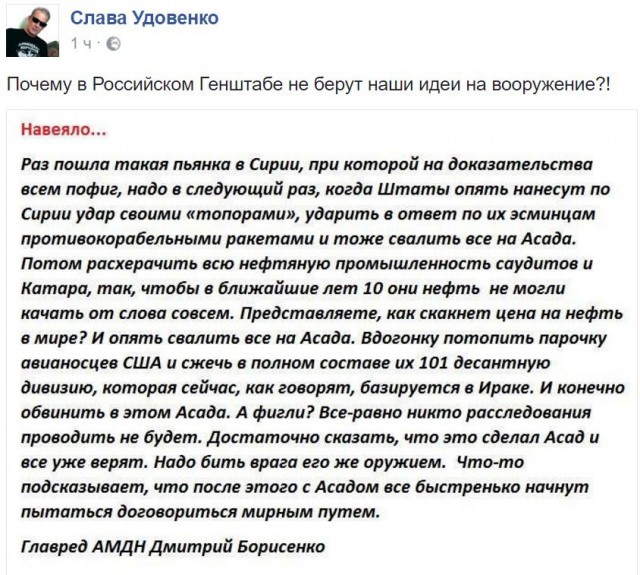 Слава Удовенко
1 ч ·

Почему в Российском Генштабе не берут наши идеи на вооружение?!

Навеяло...

Раз пошла такая пьянка в Сирии, при которой на доказательства всем пофиг, надо в следующий раз, когда Штаты опять нанесут по Сирии удар своими «топорами», ударить в ответ по их эсминцам противокорабельными ракетами и тоже свалить все на Асада. Потом расхерачить всю нефтяную промышленность саудитов и Катара, так, чтобы в ближайшие лет 10 они нефть не могли качать от слова совсем. Представляете, как скакнет цена на нефть в мире? И опять свалить все на Асада. Вдогонку потопить парочку авианосцев США и сжечь в полном составе их 101 десантную дивизию, которая сейчас, как говорят, базируется в Ираке. И конечно обвинить в этом Асада. А фигли? Все-равно никто расследования проводить не будет. Достаточно сказать, что это сделал Асад и все уже верят. Надо бить врага его же оружием. Что-то подсказывает, что после этого с Асадом все быстренько начнут пытаться договориться мирным путем.

Главред АМДН Дмитрий Борисенко